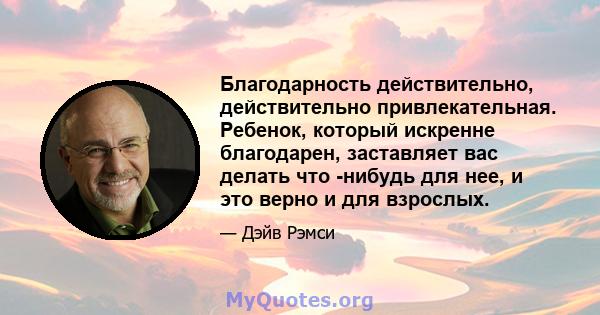 Благодарность действительно, действительно привлекательная. Ребенок, который искренне благодарен, заставляет вас делать что -нибудь для нее, и это верно и для взрослых.

— Дэйв Рэмси

MyQuotes.org